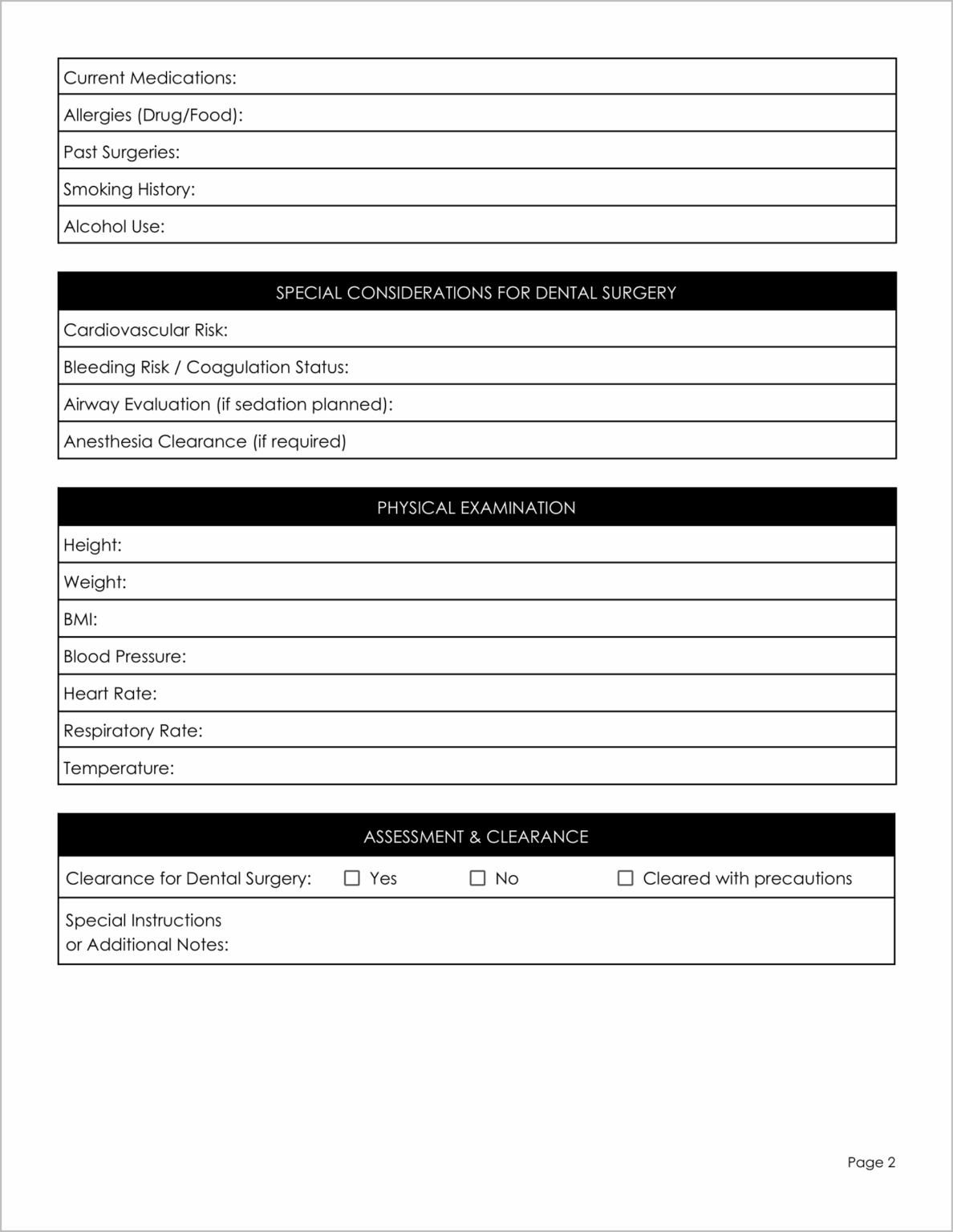 Current Medications:

Allergies (Drug/Food):

Past Surgeries:

Smoking History:

Alcohol Use:

SPECIAL CONSIDERATIONS FOR DENTAL SURGERY

Cardiovascular Risk:

Bleeding Risk / Coagulation Status:

Airway Evaluation (if sedation planned):

Anesthesia Clearance (if required)

PHYSICAL EXAMINATION

Height:

Weight:

BMI:

Blood Pressure:

Heart Rate:

Respiratory Rate:

Temperature:

ASSESSMENT & CLEARANCE

Clearance for Dental Surgery: ☐ Yes ☐ No ☐ Cleared with precautions

Special Instructions
or Additional Notes:

Page 2